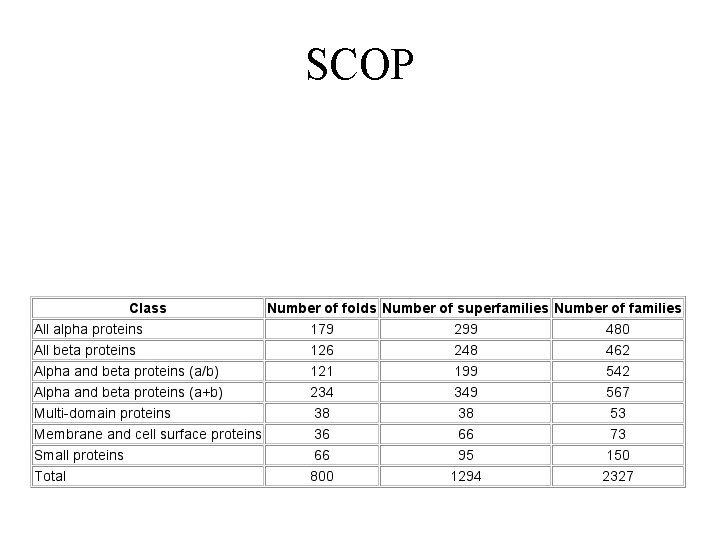 SCOP

| Class | Number of folds | Number of superfamilies | Number of families |
|---|---|---|---|
| All alpha proteins | 179 | 299 | 480 |
| All beta proteins | 126 | 248 | 462 |
| Alpha and beta proteins (a/b) | 121 | 199 | 542 |
| Alpha and beta proteins (a+b) | 234 | 349 | 567 |
| Multi-domain proteins | 38 | 38 | 53 |
| Membrane and cell surface proteins | 36 | 66 | 73 |
| Small proteins | 66 | 95 | 150 |
| Total | 800 | 1294 | 2327 |